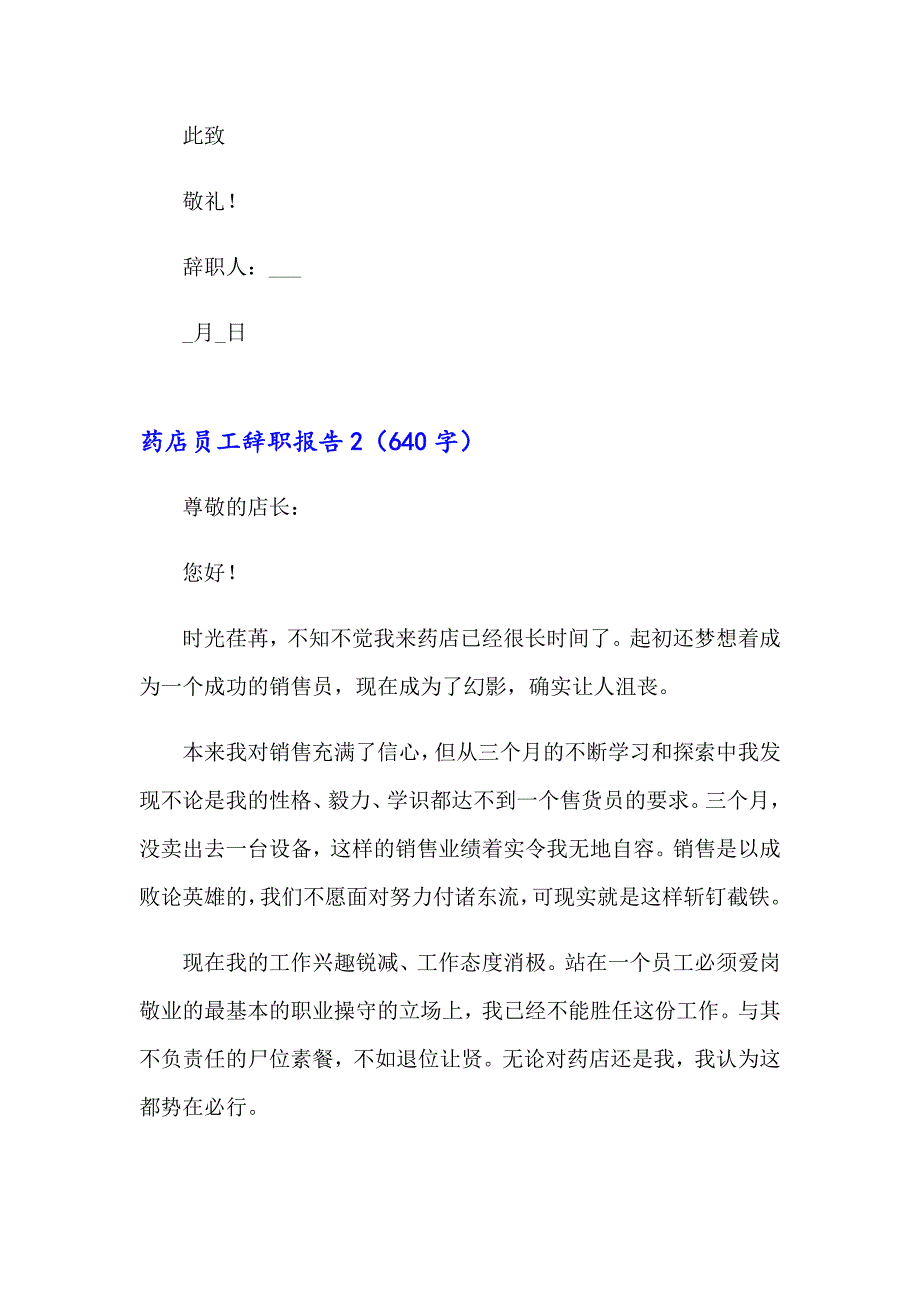 此致

敬礼！

辞职人：___

_月_日

药店员工辞职报告2（640字）

尊敬的店长：

您好！

时光荏苒，不知不觉我来药店已经很长时间了。起初还梦想着成为一个成功的销售员，现在成为了幻影，确实让人沮丧。

本来我对销售充满了信心，但从三个月的不断学习和探索中我发现不论是我的性格、毅力、学识都达不到一个售货员的要求。三个月，没卖出去一台设备，这样的销售业绩着实令我无地自容。销售是以成败论英雄的，我们不愿面对努力付诸东流，可现实就是这样斩钉截铁。

现在我的工作兴趣锐减、工作态度消极。站在一个员工必须爱岗敬业的最基本的职业操守的立场上，我已经不能胜任这份工作。与其不负责任的尸位素餐，不如退位让贤。无论对药店还是我，我认为这都势在必行。